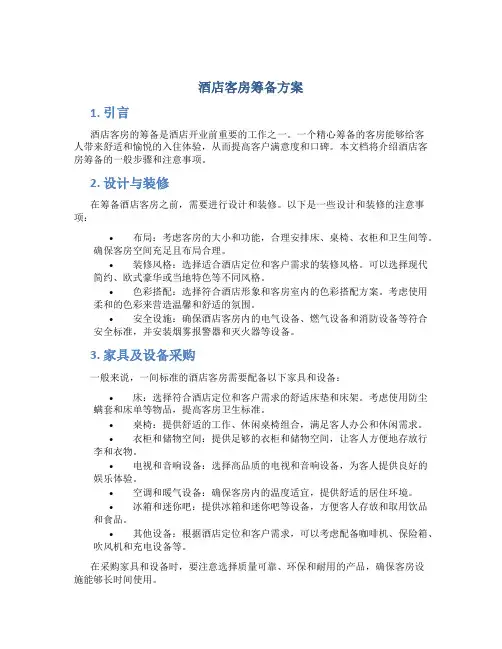 酒店客房筹备方案

1. 引言

酒店客房的筹备是酒店开业前重要的工作之一。一个精心筹备的客房能够给客人带来舒适和愉悦的入住体验，从而提高客户满意度和口碑。本文档将介绍酒店客房筹备的一般步骤和注意事项。

2. 设计与装修

在筹备酒店客房之前，需要进行设计和装修。以下是一些设计和装修的注意事项：

• 布局：考虑客房的大小和功能，合理安排床、桌椅、衣柜和卫生间等。确保客房空间充足且布局合理。
• 装修风格：选择适合酒店定位和客户需求的装修风格。可以选择现代简约、欧式豪华或当地特色等不同风格。
• 色彩搭配：选择符合酒店形象和客房室内的色彩搭配方案。考虑使用柔和的色彩来营造温馨和舒适的氛围。
• 安全设施：确保酒店客房内的电气设备、燃气设备和消防设备等符合安全标准，并安装烟雾报警器和灭火器等设备。

3. 家具及设备采购

一般来说，一间标准的酒店客房需要配备以下家具和设备：

• 床：选择符合酒店定位和客户需求的舒适床垫和床架。考虑使用防尘螨套和床单等物品，提高客房卫生标准。
• 桌椅：提供舒适的工作、休闲桌椅组合，满足客人办公和休闲需求。
• 衣柜和储物空间：提供足够的衣柜和储物空间，让客人方便地存放行李和衣物。
• 电视和音响设备：选择高品质的电视和音响设备，为客人提供良好的娱乐体验。
• 空调和暖气设备：确保客房内的温度适宜，提供舒适的居住环境。
• 冰箱和迷你吧：提供冰箱和迷你吧等设备，方便客人存放和取用饮品和食品。
• 其他设备：根据酒店定位和客户需求，可以考虑配备咖啡机、保险箱、吹风机和充电设备等。

在采购家具和设备时，要注意选择质量可靠、环保和耐用的产品，确保客房设施能够长时间使用。